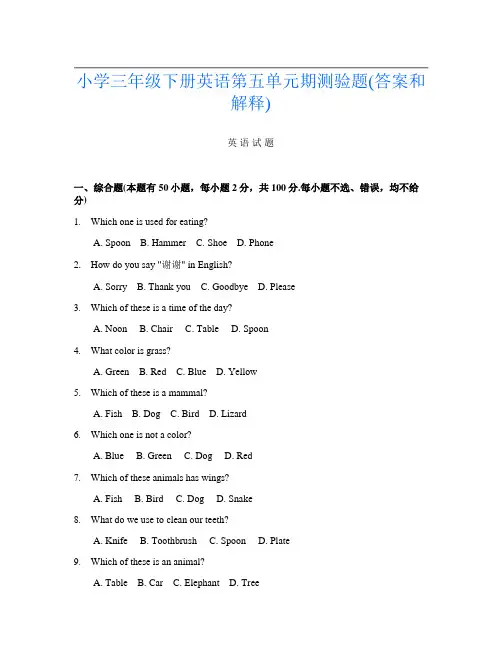 小学三年级下册英语第五单元期测验题(答案和解释)

英语试题

一、综合题(本题有50小题，每小题2分，共100分.每小题不选、错误，均不给分)

1. Which one is used for eating?

A. Spoon B. Hammer C. Shoe D. Phone

2. How do you say "谢谢" in English?

A. Sorry B. Thank you C. Goodbye D. Please

3. Which of these is a time of the day?

A. Noon B. Chair C. Table D. Spoon

4. What color is grass?

A. Green B. Red C. Blue D. Yellow

5. Which of these is a mammal?

A. Fish B. Dog C. Bird D. Lizard

6. Which one is not a color?

A. Blue B. Green C. Dog D. Red

7. Which of these animals has wings?

A. Fish B. Bird C. Dog D. Snake

8. What do we use to clean our teeth?

A. Knife B. Toothbrush C. Spoon D. Plate

9. Which of these is an animal?

A. Table B. Car C. Elephant D. Tree